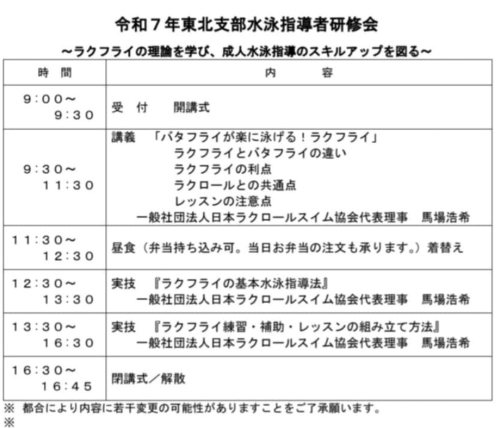 令和７年東北支部水泳指導者研修会

～ラクフライの理論を学び、成人水泳指導のスキルアップを図る～

| 時　間 | 内　　容 |
|---|---|
| ９：００～ ９：３０ | 受　付　　開講式 |
| ９：３０～ １１：３０ | 講義　「バタフライが楽に泳げる！ラクフライ」 ラクフライとバタフライの違い ラクフライの利点 ラクロールとの共通点 レッスンの注意点 一般社団法人日本ラクロールスイム協会代表理事　馬場浩希 |
| １１：３０～ １２：３０ | 昼食（弁当持ち込み可。当日お弁当の注文も承ります。）着替え |
| １２：３０～ １３：３０ | 実技　『ラクフライの基本水泳指導法』 一般社団法人日本ラクロールスイム協会代表理事　馬場浩希 |
| １３：３０～ １６：３０ | 実技　『ラクフライ練習・補助・レッスンの組み立て方法』 一般社団法人日本ラクロールスイム協会代表理事　馬場浩希 |
| １６：３０～ １６：４５ | 閉講式／解散 |

※　都合により内容に若干変更の可能性がありますことをご了承願います。
※